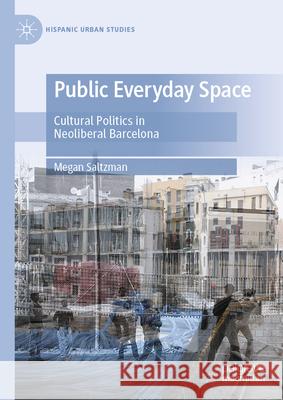 HISPANIC URBAN STUDIES

Public Everyday Space

Cultural Politics in Neoliberal Barcelona

Megan Saltzman

Kraina Książek